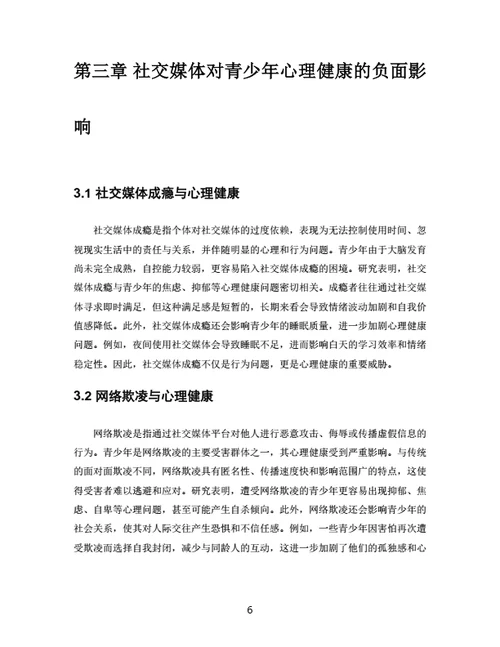 第三章 社交媒体对青少年心理健康的负面影响

3.1 社交媒体成瘾与心理健康

社交媒体成瘾是指个体对社交媒体的过度依赖，表现为无法控制使用时间、忽视现实生活中的责任与关系，并伴随明显的心理和行为问题。青少年由于大脑发育尚未完全成熟，自控能力较弱，更容易陷入社交媒体成瘾的困境。研究表明，社交媒体成瘾与青少年的焦虑、抑郁等心理健康问题密切相关。成瘾者往往通过社交媒体寻求即时满足，但这种满足感是短暂的，长期来看会导致情绪波动加剧和自我价值感降低。此外，社交媒体成瘾还会影响青少年的睡眠质量，进一步加剧心理健康问题。例如，夜间使用社交媒体会导致睡眠不足，进而影响白天的学习效率和情绪稳定性。因此，社交媒体成瘾不仅是行为问题，更是心理健康的重要威胁。

3.2 网络欺凌与心理健康

网络欺凌是指通过社交媒体平台对他人进行恶意攻击、侮辱或传播虚假信息的行为。青少年是网络欺凌的主要受害群体之一，其心理健康受到严重影响。与传统的面对面欺凌不同，网络欺凌具有匿名性、传播速度快和影响范围广的特点，这使得受害者难以逃避和应对。研究表明，遭受网络欺凌的青少年更容易出现抑郁、焦虑、自卑等心理问题，甚至可能产生自杀倾向。此外，网络欺凌还会影响青少年的社会关系，使其对人际交往产生恐惧和不信任感。例如，一些青少年因害怕再次遭受欺凌而选择自我封闭，减少与同龄人的互动，这进一步加剧了他们的孤独感和心

6